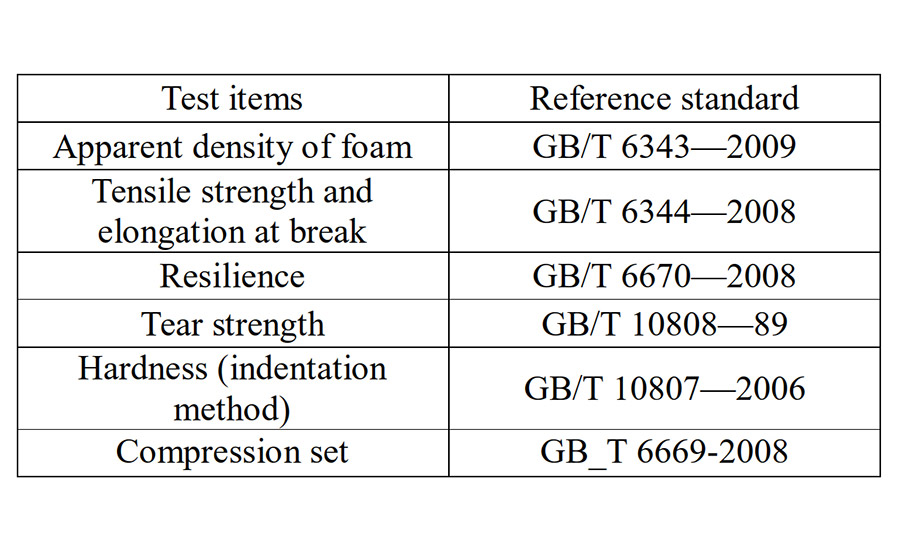 | Test items | Reference standard |
|---|---|
| Apparent density of foam | GB/T 6343—2009 |
| Tensile strength and elongation at break | GB/T 6344—2008 |
| Resilience | GB/T 6670—2008 |
| Tear strength | GB/T 10808—89 |
| Hardness (indentation method) | GB/T 10807—2006 |
| Compression set | GB_T 6669-2008 |